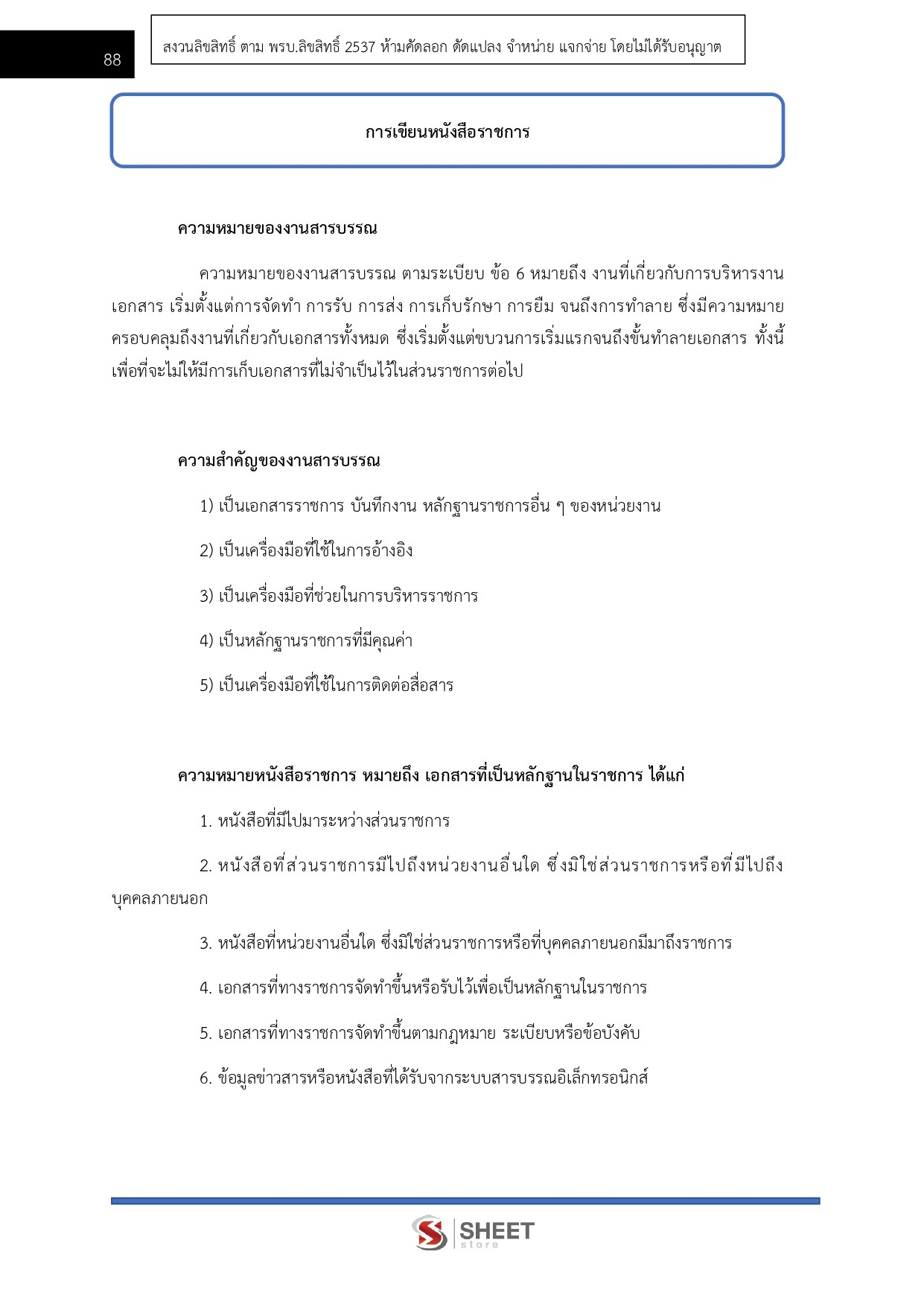 88

สงวนลิขสิทธิ์ ตาม พรบ.ลิขสิทธิ์ 2537 ห้ามคัดลอก ดัดแปลง จำหน่าย แจกจ่าย โดยไม่ได้รับอนุญาต

การเขียนหนังสือราชการ

ความหมายของงานสารบรรณ

ความหมายของงานสารบรรณ ตามระเบียบ ข้อ 6 หมายถึง งานที่เกี่ยวกับการบริหารงานเอกสาร เริ่มตั้งแต่การจัดทำ การรับ การส่ง การเก็บรักษา การยืม จนถึงการทำลาย ซึ่งมีความหมายครอบคลุมถึงงานที่เกี่ยวกับเอกสารทั้งหมด ซึ่งเริ่มตั้งแต่ขบวนการเริ่มแรกจนถึงขั้นทำลายเอกสาร ทั้งนี้เพื่อที่จะไม่ให้มีการเก็บเอกสารที่ไม่จำเป็นไว้ในส่วนราชการต่อไป

ความสำคัญของงานสารบรรณ

1) เป็นเอกสารราชการ บันทึกงาน หลักฐานราชการอื่น ๆ ของหน่วยงาน

2) เป็นเครื่องมือที่ใช้ในการอ้างอิง

3) เป็นเครื่องมือที่ช่วยในการบริหารราชการ

4) เป็นหลักฐานราชการที่มีคุณค่า

5) เป็นเครื่องมือที่ใช้ในการติดต่อสื่อสาร

ความหมายหนังสือราชการ หมายถึง เอกสารที่เป็นหลักฐานในราชการ ได้แก่

1. หนังสือที่มีไปมาระหว่างส่วนราชการ

2. หนังสือที่ส่วนราชการมีไปถึงหน่วยงานอื่นใด ซึ่งมิใช่ส่วนราชการหรือที่มีไปถึงบุคคลภายนอก

3. หนังสือที่หน่วยงานอื่นใด ซึ่งมิใช่ส่วนราชการหรือที่บุคคลภายนอกมีมาถึงราชการ

4. เอกสารที่ทางราชการจัดทำขึ้นหรือรับไว้เพื่อเป็นหลักฐานในราชการ

5. เอกสารที่ทางราชการจัดทำขึ้นตามกฎหมาย ระเบียบหรือข้อบังคับ

6. ข้อมูลข่าวสารหรือหนังสือที่ได้รับจากระบบสารบรรณอิเล็กทรอนิกส์

SHEET store